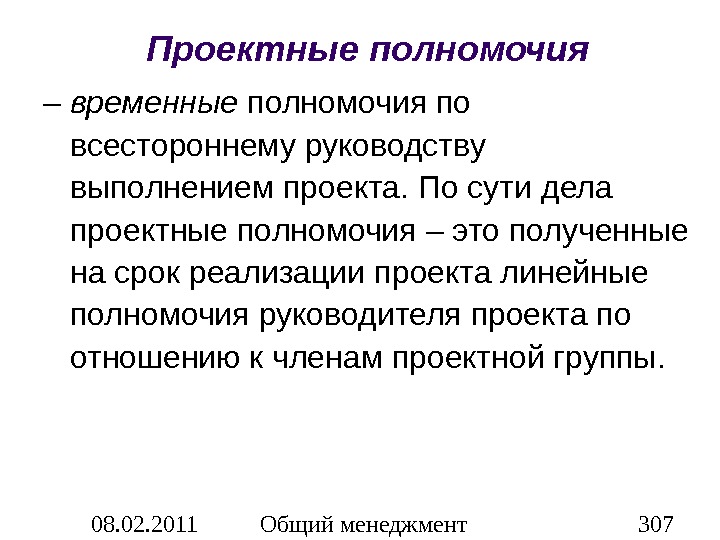 Проектные полномочия

– временные полномочия по всестороннему руководству выполнением проекта. По сути дела проектные полномочия – это полученные на срок реализации проекта линейные полномочия руководителя проекта по отношению к членам проектной группы.

08.02.2011 Общий менеджмент 307